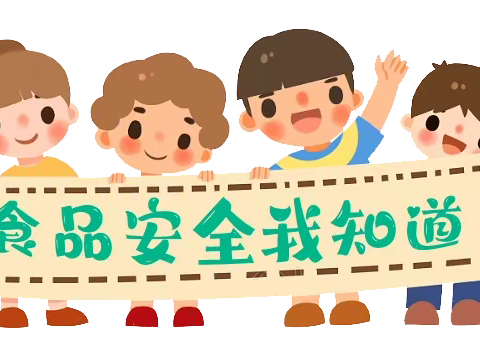 食品安全我知道